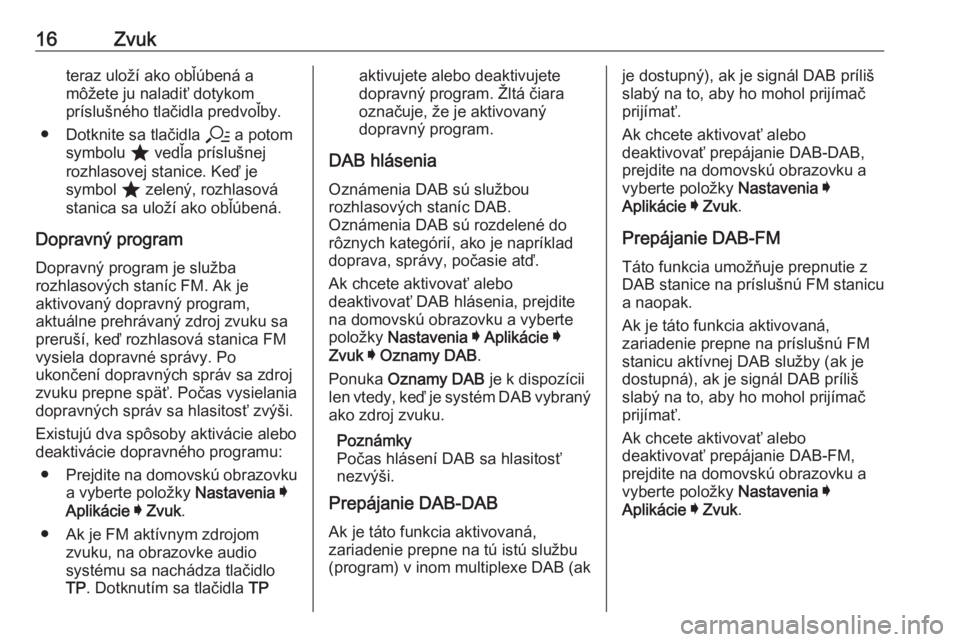 16 Zvuk

teraz uloží ako obľúbená a môžete ju naladiť dotykom príslušného tlačidla predvoľby.

● Dotknite sa tlačidla a potom symbolu ★ vedľa príslušnej rozhlasovej stanice. Keď je symbol ★ zelený, rozhlasová stanica sa uloží ako obľúbená.

Dopravný program

Dopravný program je služba rozhlasových staníc FM. Ak je aktivovaný dopravný program, aktuálne prehrávaný zdroj zvuku sa preruší, keď rozhlasová stanica FM vysiela dopravné správy. Po ukončení dopravných správ sa zdroj zvuku prepne späť. Počas vysielania dopravných správ sa hlasitosť zvýši.

Existujú dva spôsoby aktivácie alebo deaktivácie dopravného programu:

● Prejdite na domovskú obrazovku a vyberte položky Nastavenia ➧ Aplikácie ➧ Zvuk.

● Ak je FM aktívnym zdrojom zvuku, na obrazovke audio systému sa nachádza tlačidlo TP. Dotknutím sa tlačidla TP aktivujete alebo deaktivujete dopravný program. Žltá čiara označuje, že je aktivovaný dopravný program.

DAB hlásenia

Oznámenia DAB sú službou rozhlasových staníc DAB. Oznámenia DAB sú rozdelené do rôznych kategórií, ako je napríklad doprava, správy, počasie atď.

Ak chcete aktivovať alebo deaktivovať DAB hlásenia, prejdite na domovskú obrazovku a vyberte položky Nastavenia ➧ Aplikácie ➧ Zvuk ➧ Oznamy DAB.

Ponuka Oznamy DAB je k dispozícii len vtedy, keď je systém DAB vybraný ako zdroj zvuku.

Poznámky
Počas hlásení DAB sa hlasitosť nezvýši.

Prepájanie DAB-DAB

Ak je táto funkcia aktivovaná, zariadenie prepne na tú istú službu (program) v inom multiplexe DAB (ak je dostupný), ak je signál DAB príliš slabý na to, aby ho mohol prijímač prijímať.

Ak chcete aktivovať alebo deaktivovať prepájanie DAB-DAB, prejdite na domovskú obrazovku a vyberte položky Nastavenia ➧ Aplikácie ➧ Zvuk.

Prepájanie DAB-FM

Táto funkcia umožňuje prepnutie z DAB stanice na príslušnú FM stanicu a naopak.

Ak je táto funkcia aktivovaná, zariadenie prepne na príslušnú FM stanicu aktívnej DAB služby (ak je dostupná), ak je signál DAB príliš slabý na to, aby ho mohol prijímač prijímať.

Ak chcete aktivovať alebo deaktivovať prepájanie DAB-FM, prejdite na domovskú obrazovku a vyberte položky Nastavenia ➧ Aplikácie ➧ Zvuk.

carmanualsonline.info